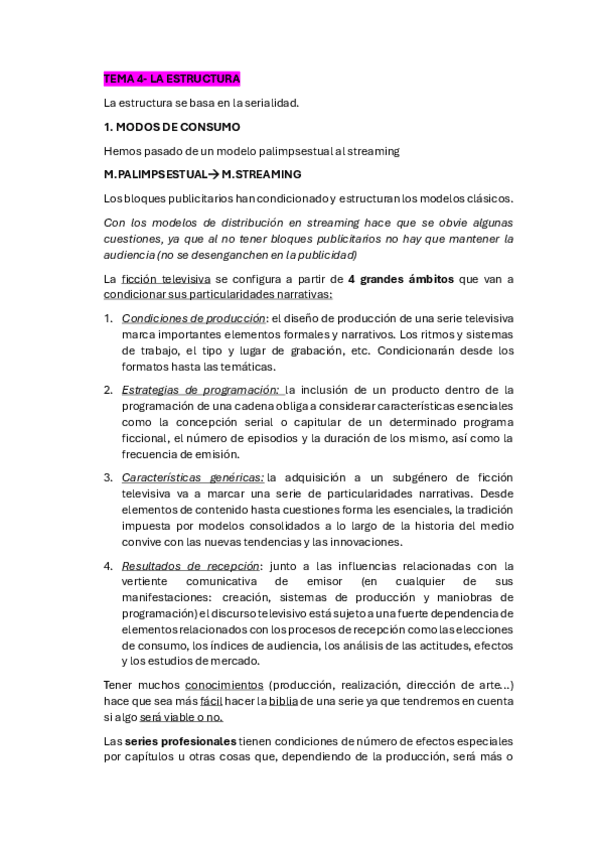 TEMA 4- LA ESTRUCTURA

La estructura se basa en la serialidad.

1. MODOS DE CONSUMO

Hemos pasado de un modelo palimpsestual al streaming

M.PALIMPSESTUAL→ M.STREAMING

Los bloques publicitarios han condicionado y estructuran los modelos clásicos.

Con los modelos de distribución en streaming hace que se obvie algunas cuestiones, ya que al no tener bloques publicitarios no hay que mantener la audiencia (no se desenganchen en la publicidad)

La ficción televisiva se configura a partir de 4 grandes ámbitos que van a condicionar sus particularidades narrativas:

1. Condiciones de producción: el diseño de producción de una serie televisiva marca importantes elementos formales y narrativos. Los ritmos y sistemas de trabajo, el tipo y lugar de grabación, etc. Condicionarán desde los formatos hasta las temáticas.

2. Estrategias de programación: la inclusión de un producto dentro de la programación de una cadena obliga a considerar características esenciales como la concepción serial o capitular de un determinado programa ficcional, el número de episodios y la duración de los mismo, así como la frecuencia de emisión.

3. Características genéricas: la adquisición a un subgénero de ficción televisiva va a marcar una serie de particularidades narrativas. Desde elementos de contenido hasta cuestiones forma les esenciales, la tradición impuesta por modelos consolidados a lo largo de la historia del medio convive con las nuevas tendencias y las innovaciones.

4. Resultados de recepción: junto a las influencias relacionadas con la vertiente comunicativa de emisor (en cualquier de sus manifestaciones: creación, sistemas de producción y maniobras de programación) el discurso televisivo está sujeto a una fuerte dependencia de elementos relacionados con los procesos de recepción como las elecciones de consumo, los índices de audiencia, los análisis de las actitudes, efectos y los estudios de mercado.

Tener muchos conocimientos (producción, realización, dirección de arte...) hace que sea más fácil hacer la biblia de una serie ya que tendremos en cuenta si algo será viable o no.

Las series profesionales tienen condiciones de número de efectos especiales por capítulos u otras cosas que, dependiendo de la producción, será más o